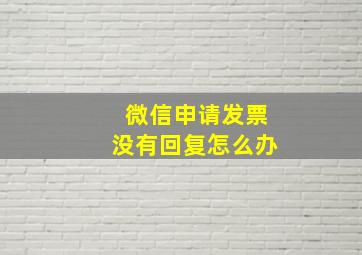 微信申请发票
没有回复怎么办